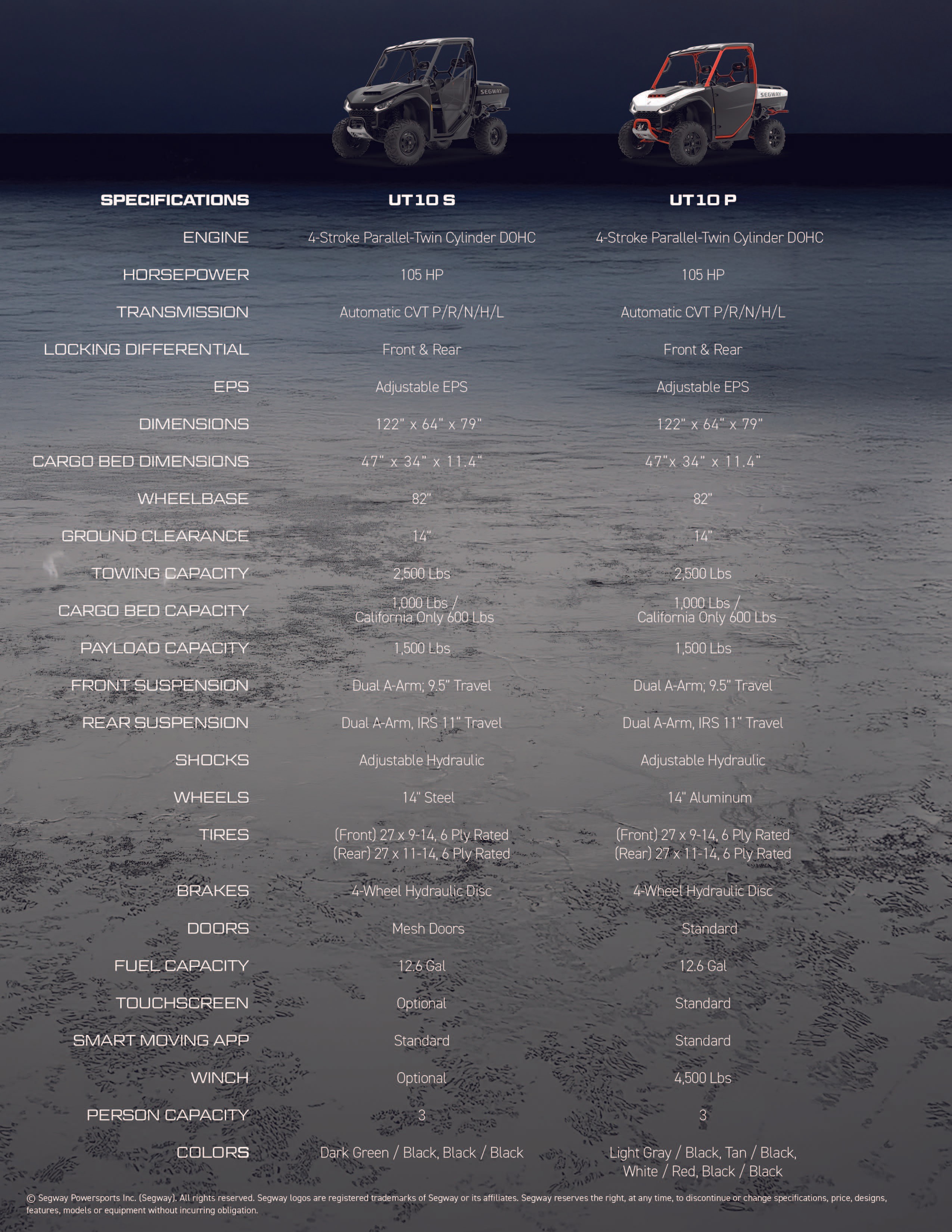 | SPECIFICATIONS | UT10 S | UT10 P |
|---|---|---|
| ENGINE | 4-Stroke Parallel-Twin Cylinder DOHC | 4-Stroke Parallel-Twin Cylinder DOHC |
| HORSEPOWER | 105 HP | 105 HP |
| TRANSMISSION | Automatic CVT P/R/N/H/L | Automatic CVT P/R/N/H/L |
| LOCKING DIFFERENTIAL | Front & Rear | Front & Rear |
| EPS | Adjustable EPS | Adjustable EPS |
| DIMENSIONS | 122" x 64" x 79" | 122" x 64" x 79" |
| CARGO BED DIMENSIONS | 47" x 34" x 11.4" | 47"x 34" x 11.4" |
| WHEELBASE | 82" | 82" |
| GROUND CLEARANCE | 14" | 14" |
| TOWING CAPACITY | 2,500 Lbs | 2,500 Lbs |
| CARGO BED CAPACITY | 1,000 Lbs / California Only 600 Lbs | 1,000 Lbs / California Only 600 Lbs |
| PAYLOAD CAPACITY | 1,500 Lbs | 1,500 Lbs |
| FRONT SUSPENSION | Dual A-Arm; 9.5" Travel | Dual A-Arm; 9.5" Travel |
| REAR SUSPENSION | Dual A-Arm, IRS 11" Travel | Dual A-Arm, IRS 11" Travel |
| SHOCKS | Adjustable Hydraulic | Adjustable Hydraulic |
| WHEELS | 14" Steel | 14" Aluminum |
| TIRES | (Front) 27 x 9-14, 6 Ply Rated (Rear) 27 x 11-14, 6 Ply Rated | (Front) 27 x 9-14, 6 Ply Rated (Rear) 27 x 11-14, 6 Ply Rated |
| BRAKES | 4-Wheel Hydraulic Disc | 4-Wheel Hydraulic Disc |
| DOORS | Mesh Doors | Standard |
| FUEL CAPACITY | 12.6 Gal | 12.6 Gal |
| TOUCHSCREEN | Optional | Standard |
| SMART MOVING APP | Standard | Standard |
| WINCH | Optional | 4,500 Lbs |
| PERSON CAPACITY | 3 | 3 |
| COLORS | Dark Green / Black, Black / Black | Light Gray / Black, Tan / Black, White / Red, Black / Black |

© Segway Powersports Inc. (Segway). All rights reserved. Segway logos are registered trademarks of Segway or its affiliates. Segway reserves the right, at any time, to discontinue or change specifications, price, designs, features, models or equipment without incurring obligation.